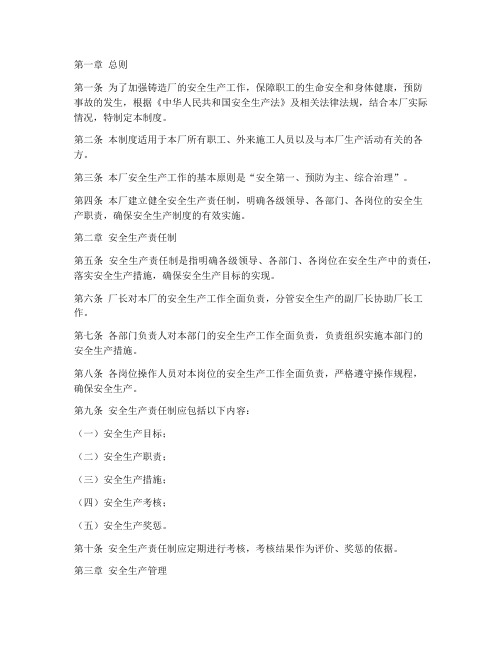 第一章 总则

第一条 为了加强铸造厂的安全生产工作，保障职工的生命安全和身体健康，预防事故的发生，根据《中华人民共和国安全生产法》及相关法律法规，结合本厂实际情况，特制定本制度。

第二条 本制度适用于本厂所有职工、外来施工人员以及与本厂生产活动有关的各方。

第三条 本厂安全生产工作的基本原则是“安全第一、预防为主、综合治理”。

第四条 本厂建立健全安全生产责任制，明确各级领导、各部门、各岗位的安全生产职责，确保安全生产制度的有效实施。

第二章 安全生产责任制

第五条 安全生产责任制是指明确各级领导、各部门、各岗位在安全生产中的责任，落实安全生产措施，确保安全生产目标的实现。

第六条 厂长对本厂的安全生产工作全面负责，分管安全生产的副厂长协助厂长工作。

第七条 各部门负责人对本部门的安全生产工作全面负责，负责组织实施本部门的安全生产措施。

第八条 各岗位操作人员对本岗位的安全生产工作全面负责，严格遵守操作规程，确保安全生产。

第九条 安全生产责任制应包括以下内容：

（一）安全生产目标；

（二）安全生产职责；

（三）安全生产措施；

（四）安全生产考核；

（五）安全生产奖惩。

第十条 安全生产责任制应定期进行考核，考核结果作为评价、奖惩的依据。

第三章 安全生产管理